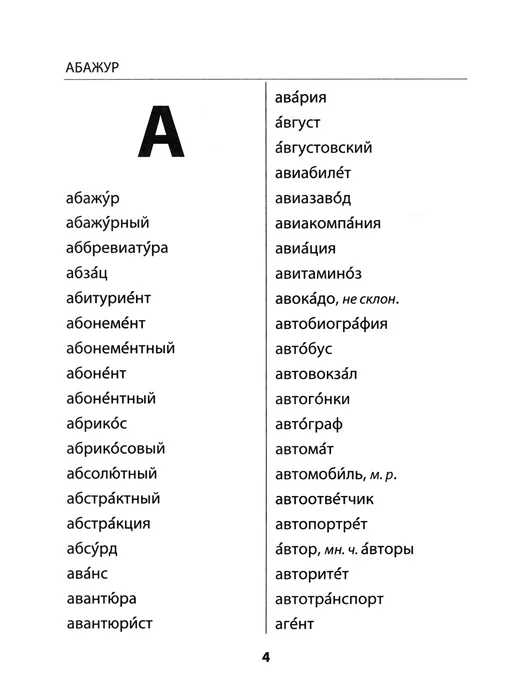 АБАЖУР

А

абажу́р

абажу́рный

аббревиату́ра

абза́ц

абитурие́нт

абонеме́нт

абонеме́нтный

абоне́нт

абоне́нтный

абрико́с

абрико́совый

абсолю́тный

абстра́ктный

абстра́кция

абсу́рд

ава́нс

авантю́ра

авантюри́ст

ава́рия

а́вгуст

а́вгустовский

авиабиле́т

авиазаво́д

авиакомпа́ния

авиа́ция

авитамино́з

авока́до, не склон.

автобиогра́фия

авто́бус

автовокза́л

автого́нки

авто́граф

автома́т

автомоби́ль, м. р.

автоотве́тчик

автопортре́т

а́втор, мн. ч. а́вторы

авторите́т

автотра́нспорт

аге́нт

4